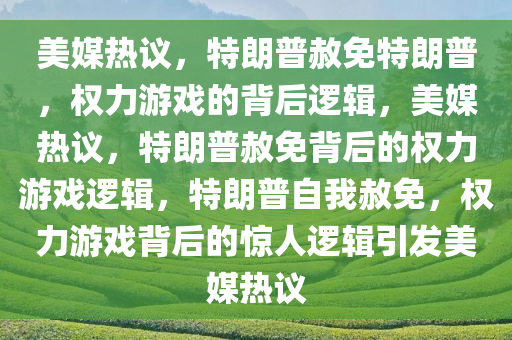 美媒热议，特朗普赦免特朗普，权力游戏的背后逻辑，美媒热议，特朗普赦免背后的权力游戏逻辑，特朗普自我赦免，权力游戏背后的惊人逻辑引发美媒热议